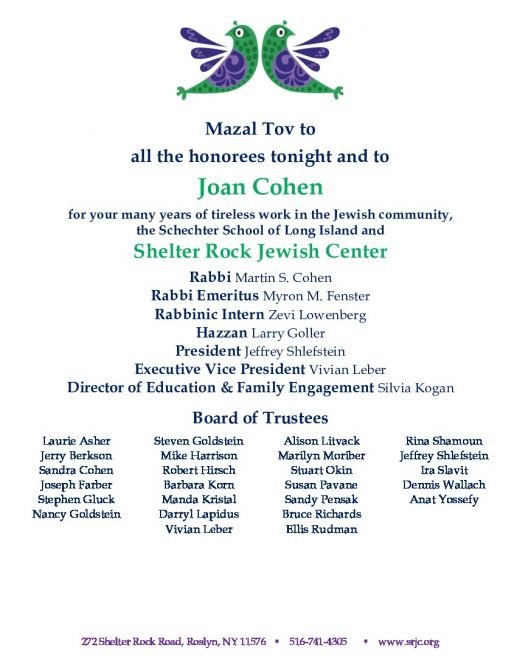 Mazal Tov to
all the honorees tonight and to

Joan Cohen

for your many years of tireless work in the Jewish community, the Schechter School of Long Island and

Shelter Rock Jewish Center

Rabbi Martin S. Cohen
Rabbi Emeritus Myron M. Fenster
Rabbinic Intern Zevi Lowenberg
Hazzan Larry Goller
President Jeffrey Shlefstein
Executive Vice President Vivian Leber
Director of Education & Family Engagement Silvia Kogan

Board of Trustees

Laurie Asher
Jerry Berkson
Sandra Cohen
Joseph Farber
Stephen Gluck
Nancy Goldstein

Steven Goldstein
Mike Harrison
Robert Hirsch
Barbara Korn
Manda Kristal
Darryl Lapidus
Vivian Leber

Alison Litvack
Marilyn Moriber
Stuart Okin
Susan Pavane
Sandy Pensak
Bruce Richards
Ellis Rudman

Rina Shamoun
Jeffrey Shlefstein
Ira Slavit
Dennis Wallach
Anat Yossefy

272 Shelter Rock Road, Roslyn, NY 11576 • 516-741-4305 • www.srjc.org